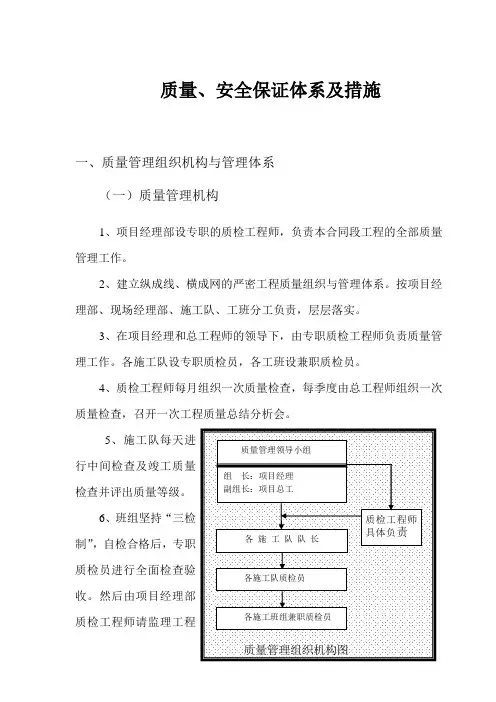 质量、安全保证体系及措施

一、质量管理组织机构与管理体系

（一）质量管理机构

1、项目经理部设专职的质检工程师，负责本合同段工程的全部质量管理工作。

2、建立纵成线、横成网的严密工程质量组织与管理体系。按项目经理部、现场经理部、施工队、工班分工负责，层层落实。

3、在项目经理和总工程师的领导下，由专职质检工程师负责质量管理工作。各施工队设专职质检员，各工班设兼职质检员。

4、质检工程师每月组织一次质量检查，每季度由总工程师组织一次质量检查，召开一次工程质量总结分析会。

5、施工队每天进行中间检查及竣工质量检查并评出质量等级。

6、班组坚持“三检制”，自检合格后，专职质检员进行全面检查验收。然后由项目经理部质检工程师请监理工程

质量管理领导小组

组　长：项目经理
副组长：项目总工

质检工程师具体负责

各 施 工 队 队 长

各施工队质检员

各施工班组兼职质检员

质量管理组织机构图